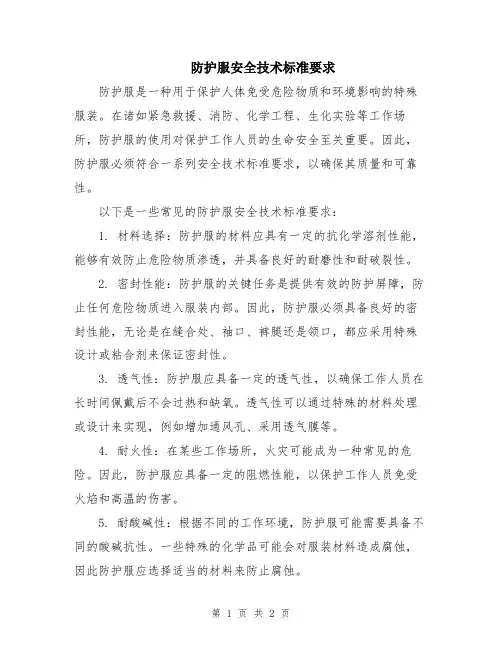 防护服安全技术标准要求

防护服是一种用于保护人体免受危险物质和环境影响的特殊服装。在诸如紧急救援、消防、化学工程、生化实验等工作场所，防护服的使用对保护工作人员的生命安全至关重要。因此，防护服必须符合一系列安全技术标准要求，以确保其质量和可靠性。

以下是一些常见的防护服安全技术标准要求：

1. 材料选择：防护服的材料应具有一定的抗化学溶剂性能，能够有效防止危险物质渗透，并具备良好的耐磨性和耐破裂性。

2. 密封性能：防护服的关键任务是提供有效的防护屏障，防止任何危险物质进入服装内部。因此，防护服必须具备良好的密封性能，无论是在缝合处、袖口、裤腿还是领口，都应采用特殊设计或粘合剂来保证密封性。

3. 透气性：防护服应具备一定的透气性，以确保工作人员在长时间佩戴后不会过热和缺氧。透气性可以通过特殊的材料处理或设计来实现，例如增加通风孔、采用透气膜等。

4. 耐火性：在某些工作场所，火灾可能成为一种常见的危险。因此，防护服应具备一定的阻燃性能，以保护工作人员免受火焰和高温的伤害。

5. 耐酸碱性：根据不同的工作环境，防护服可能需要具备不同的酸碱抗性。一些特殊的化学品可能会对服装材料造成腐蚀，因此防护服应选择适当的材料来防止腐蚀。

第 1 页 共 2 页